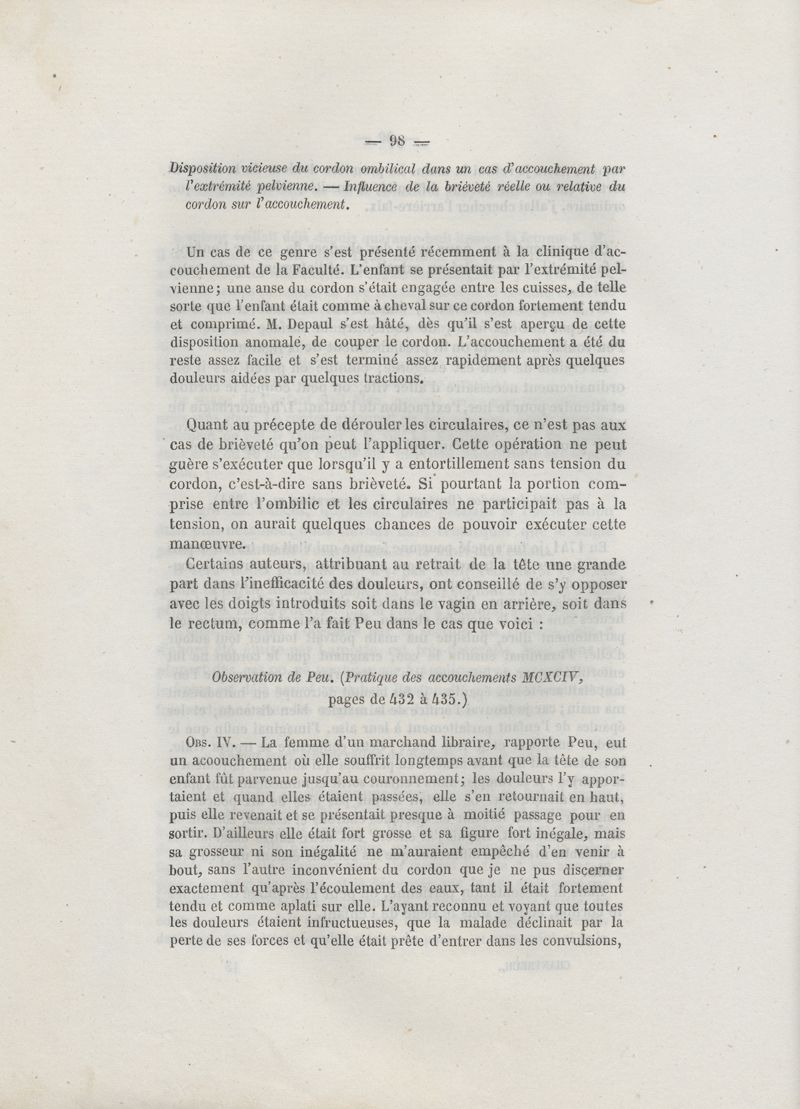 — 98 —

Disposition vicieuse du cordon ombilical dans un cas d'accouchement par l'extrémité pelvienne. — Influence de la brièveté réelle ou relative du cordon sur l'accouchement.

Un cas de ce genre s'est présenté récemment à la clinique d'accouchement de la Faculté. L'enfant se présentait par l'extrémité pelvienne; une anse du cordon s'était engagée entre les cuisses, de telle sorte que l'enfant était comme à cheval sur ce cordon fortement tendu et comprimé. M. Depaul s'est hâté, dès qu'il s'est aperçu de cette disposition anomale, de couper le cordon. L'accouchement a été du reste assez facile et s'est terminé assez rapidement après quelques douleurs aidées par quelques tractions.

Quant au précepte de dérouler les circulaires, ce n'est pas aux cas de brièveté qu'on peut l'appliquer. Cette opération ne peut guère s'exécuter que lorsqu'il y a entortillement sans tension du cordon, c'est-à-dire sans brièveté. Si pourtant la portion comprise entre l'ombilic et les circulaires ne participait pas à la tension, on aurait quelques chances de pouvoir exécuter cette manœuvre.

Certains auteurs, attribuant au retrait de la tête une grande part dans l'inefficacité des douleurs, ont conseillé de s'y opposer avec les doigts introduits soit dans le vagin en arrière, soit dans le rectum, comme l'a fait Peu dans le cas que voici :

Observation de Peu. (Pratique des accouchements MCXCIV, pages de 432 à 435.)

Obs. IV. — La femme d'un marchand libraire, rapporte Peu, eut un acoouchement où elle souffrit longtemps avant que la tête de son enfant fût parvenue jusqu'au couronnement; les douleurs l'y apportaient et quand elles étaient passées, elle s'en retournait en haut, puis elle revenait et se présentait presque à moitié passage pour en sortir. D'ailleurs elle était fort grosse et sa figure fort inégale, mais sa grosseur ni son inégalité ne m'auraient empêché d'en venir à bout, sans l'autre inconvénient du cordon que je ne pus discerner exactement qu'après l'écoulement des eaux, tant il était fortement tendu et comme aplati sur elle. L'ayant reconnu et voyant que toutes les douleurs étaient infructueuses, que la malade déclinait par la perte de ses forces et qu'elle était prête d'entrer dans les convulsions,